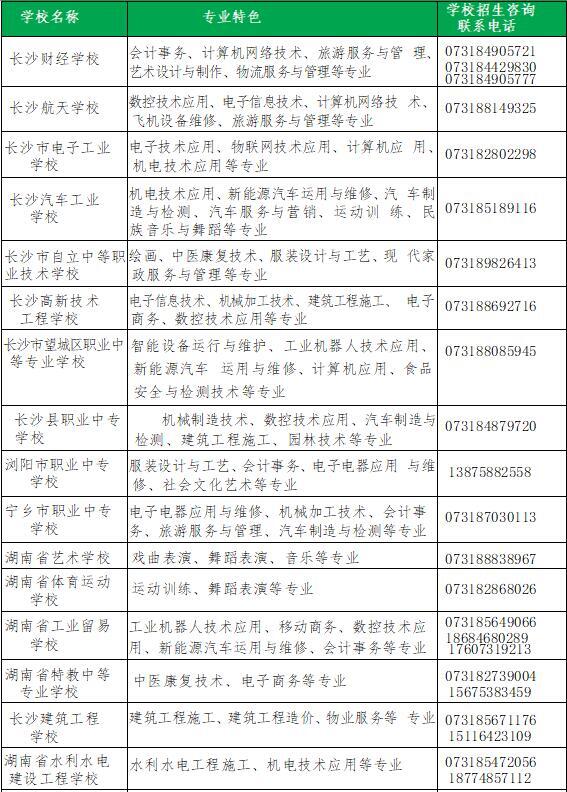 | 学校名称 | 专业特色 | 学校招生咨询联系电话 |
|---|---|---|
| 长沙财经学校 | 会计事务、计算机网络技术、旅游服务与管 理、艺术设计与制作、物流服务与管理等专业 | 073184905721 073184429830 073184905777 |
| 长沙航天学校 | 数控技术应用、电子信息技术、计算机网络技 术、飞机设备维修、旅游服务与管理等专业 | 073188149325 |
| 长沙市电子工业学校 | 电子技术应用、物联网技术应用、计算机应 用、机电技术应用等专业 | 073182802298 |
| 长沙汽车工业学校 | 机电技术应用、新能源汽车运用与维修、汽 车制造与检测、汽车服务与营销、运动训 练、民族音乐与舞蹈等专业 | 073185189116 |
| 长沙市自立中等职业技术学校 | 绘画、中医康复技术、服装设计与工艺、现 代家政服务与管理等专业 | 073189826413 |
| 长沙高新技术工程学校 | 电子信息技术、机械加工技术、建筑工程施工、 电子商务、数控技术应用等专业 | 073188692716 |
| 长沙市望城区职业中等专业学校 | 智能设备运行与维护、工业机器人技术应用、新能源汽车 运用与维修、计算机应用、食品安全与检测技术等专业 | 073188085945 |
| 长沙县职业中专学校 | 机械制造技术、数控技术应用、汽车制造与检测、建筑工程施工、园林技术等专业 | 073184879720 |
| 浏阳市职业中专学校 | 服装设计与工艺、会计事务、电子电器应用 与维修、社会文化艺术等专业 | 13875882558 |
| 宁乡市职业中专学校 | 电子电器应用与维修、机械加工技术、会计事务、旅游服务与管理、汽车制造与检测等专业 | 073187030113 |
| 湖南省艺术学校 | 戏曲表演、舞蹈表演、音乐等专业 | 073188838967 |
| 湖南省体育运动学校 | 运动训练、舞蹈表演等专业 | 073182868026 |
| 湖南省工业贸易学校 | 工业机器人技术应用、移动商务、数控技术应用、新能源汽车运用与维修、会计事务等专业 | 073185649066 18684680289 17607319213 |
| 湖南省特教中等专业学校 | 中医康复技术、电子商务等专业 | 073182739004 15675383459 |
| 长沙建筑工程学校 | 建筑工程施工、建筑工程造价、物业服务等 专业 | 073185671176 15116423109 |
| 湖南省水利水电建设工程学校 | 水利水电工程施工、机电技术应用等专业 | 073185472056 18774857112 |